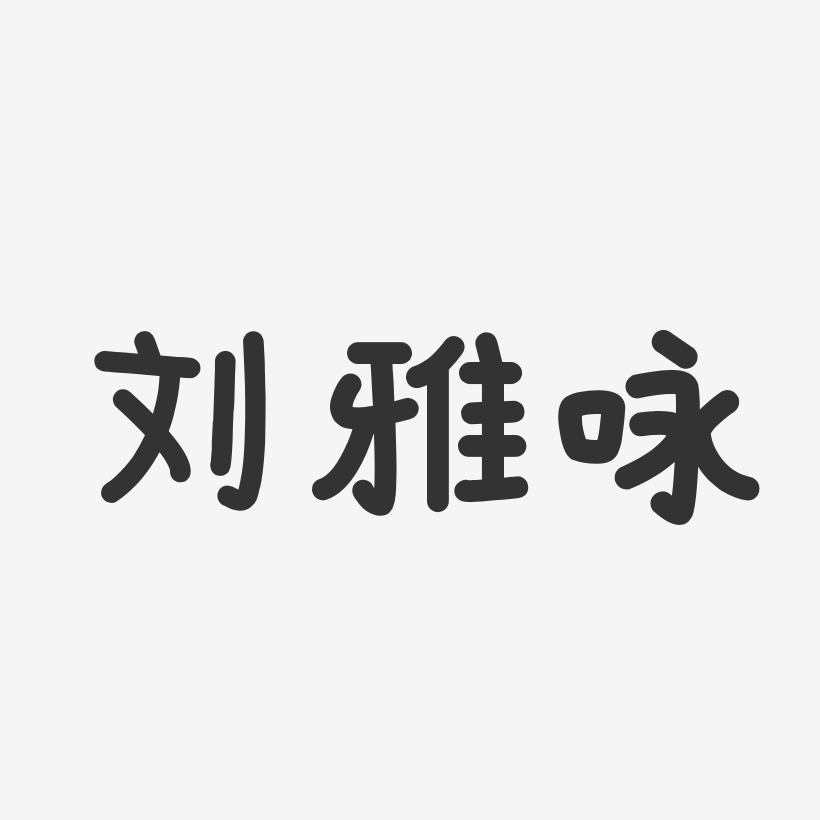 刘雅咏